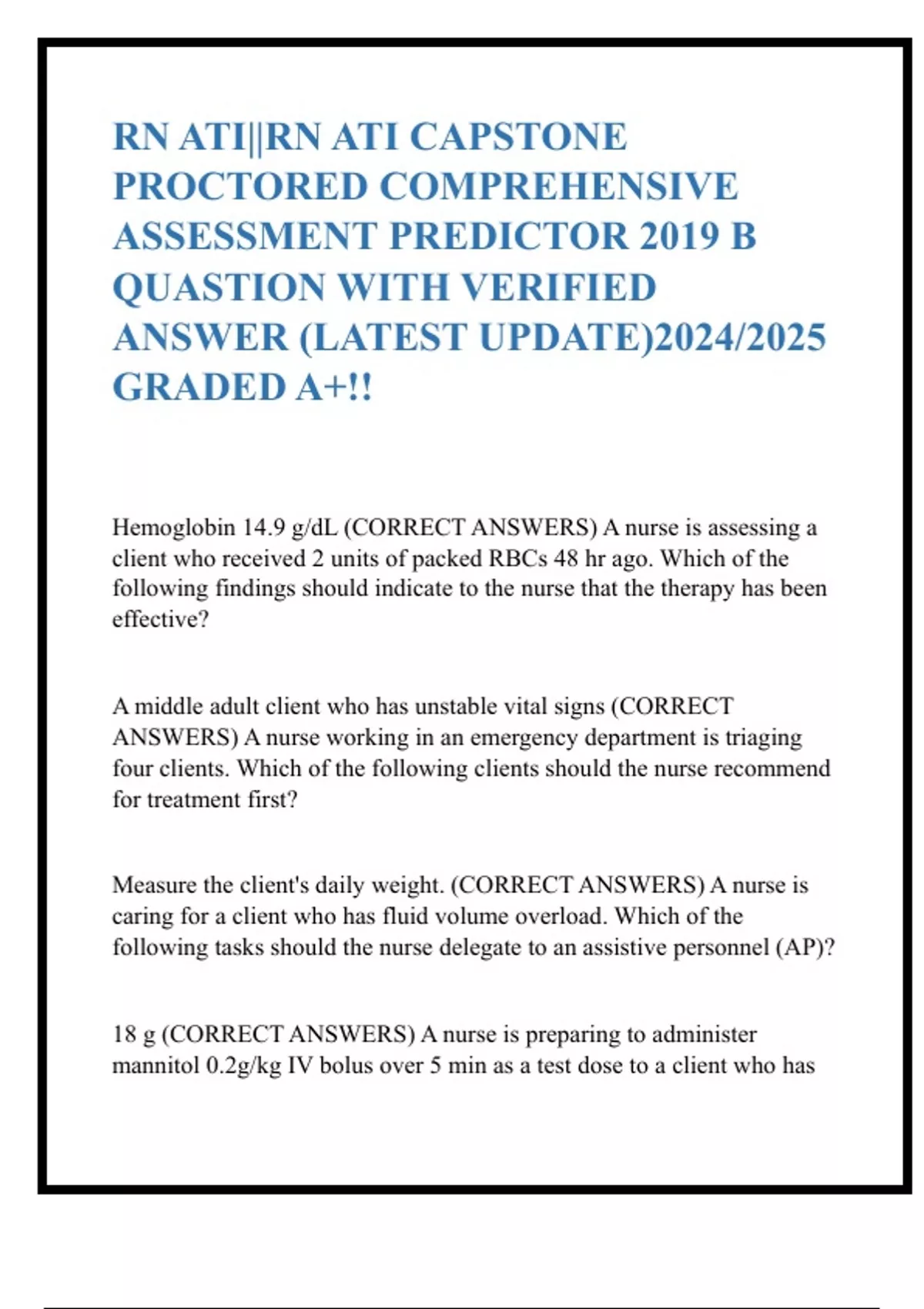 RN ATI||RN ATI CAPSTONE PROCTORED COMPREHENSIVE ASSESSMENT PREDICTOR 2019 B QUASTION WITH VERIFIED ANSWER (LATEST UPDATE)2024/2025 GRADED A+!!

Hemoglobin 14.9 g/dL (CORRECT ANSWERS) A nurse is assessing a client who received 2 units of packed RBCs 48 hr ago. Which of the following findings should indicate to the nurse that the therapy has been effective?

A middle adult client who has unstable vital signs (CORRECT ANSWERS) A nurse working in an emergency department is triaging four clients. Which of the following clients should the nurse recommend for treatment first?

Measure the client's daily weight. (CORRECT ANSWERS) A nurse is caring for a client who has fluid volume overload. Which of the following tasks should the nurse delegate to an assistive personnel (AP)?

18 g (CORRECT ANSWERS) A nurse is preparing to administer mannitol 0.2g/kg IV bolus over 5 min as a test dose to a client who has